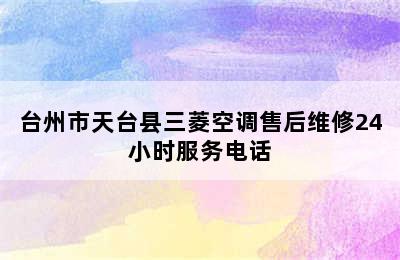 台州市天台县三菱空调售后维修24小时服务电话